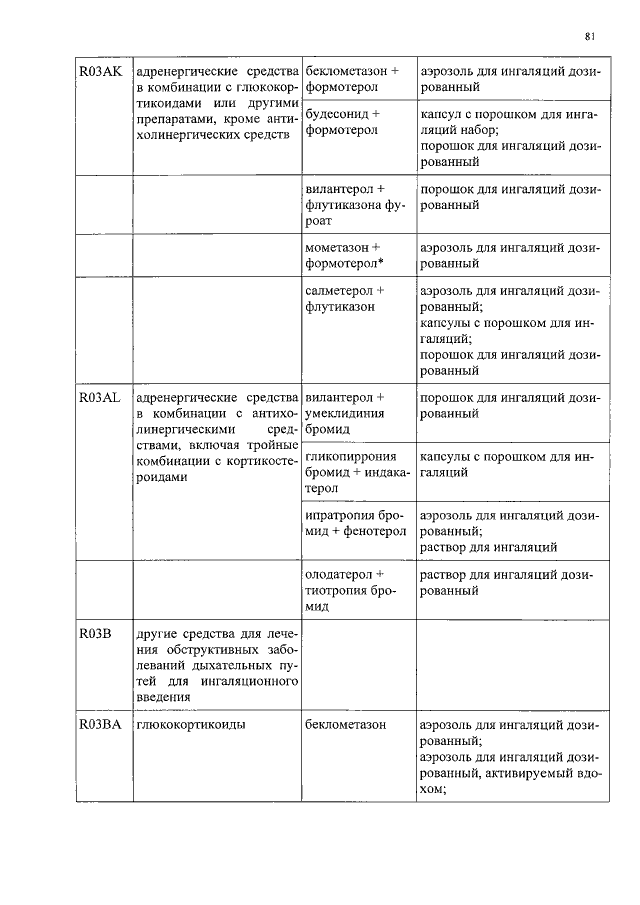 81

| R03AK | адренергические средства в комбинации с глюкокортикоидами или другими препаратами, кроме антихолинергических средств | беклометазон + формотерол | аэрозоль для ингаляций дозированный |
|---|---|---|---|
| | | будесонид + формотерол | капсул с порошком для ингаляций набор; порошок для ингаляций дозированный |
| | | вилантерол + флутиказона фуроат | порошок для ингаляций дозированный |
| | | мометазон + формотерол* | аэрозоль для ингаляций дозированный |
| | | салметерол + флутиказон | аэрозоль для ингаляций дозированный; капсулы с порошком для ингаляций; порошок для ингаляций дозированный |
| R03AL | адренергические средства в комбинации с антихолинергическими средствами, включая тройные комбинации с кортикостероидами | вилантерол + умеклидиния бромид | порошок для ингаляций дозированный |
| | | гликопиррония бромид + индакатерол | капсулы с порошком для ингаляций |
| | | ипратропия бромид + фенотерол | аэрозоль для ингаляций дозированный; раствор для ингаляций |
| | | олодатерол + тиотропия бромид | раствор для ингаляций дозированный |
| R03B | другие средства для лечения обструктивных заболеваний дыхательных путей для ингаляционного введения | | |
| R03BA | глюкокортикоиды | беклометазон | аэрозоль для ингаляций дозированный; аэрозоль для ингаляций дозированный, активируемый вдохом; |